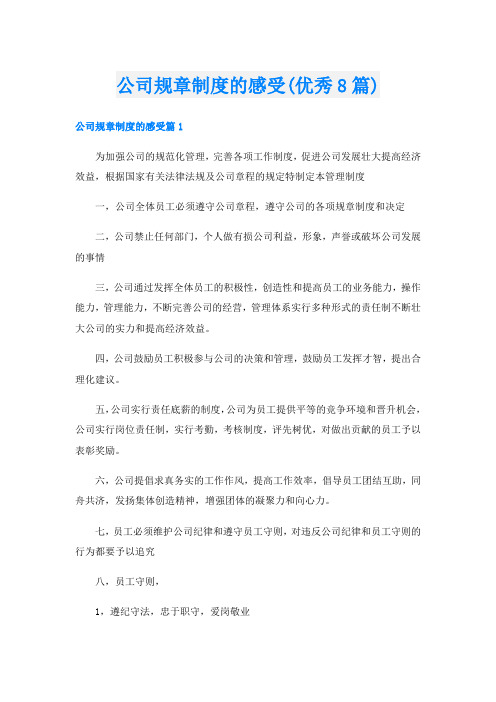 公司规章制度的感受(优秀8篇)

公司规章制度的感受篇1

为加强公司的规范化管理，完善各项工作制度，促进公司发展壮大提高经济效益，根据国家有关法律法规及公司章程的规定特制定本管理制度

一，公司全体员工必须遵守公司章程，遵守公司的各项规章制度和决定

二，公司禁止任何部门，个人做有损公司利益，形象，声誉或破坏公司发展的事情

三，公司通过发挥全体员工的积极性，创造性和提高员工的业务能力，操作能力，管理能力，不断完善公司的经营，管理体系实行多种形式的责任制不断壮大公司的实力和提高经济效益。

四，公司鼓励员工积极参与公司的决策和管理，鼓励员工发挥才智，提出合理化建议。

五，公司实行责任底薪的制度，公司为员工提供平等的竞争环境和晋升机会，公司实行岗位责任制，实行考勤，考核制度，评先树优，对做出贡献的员工予以表彰奖励。

六，公司提倡求真务实的工作作风，提高工作效率，倡导员工团结互助，同舟共济，发扬集体创造精神，增强团体的凝聚力和向心力。

七，员工必须维护公司纪律和遵守员工守则，对违反公司纪律和员工守则的行为都要予以追究

八，员工守则，

1，遵纪守法，忠于职守，爱岗敬业